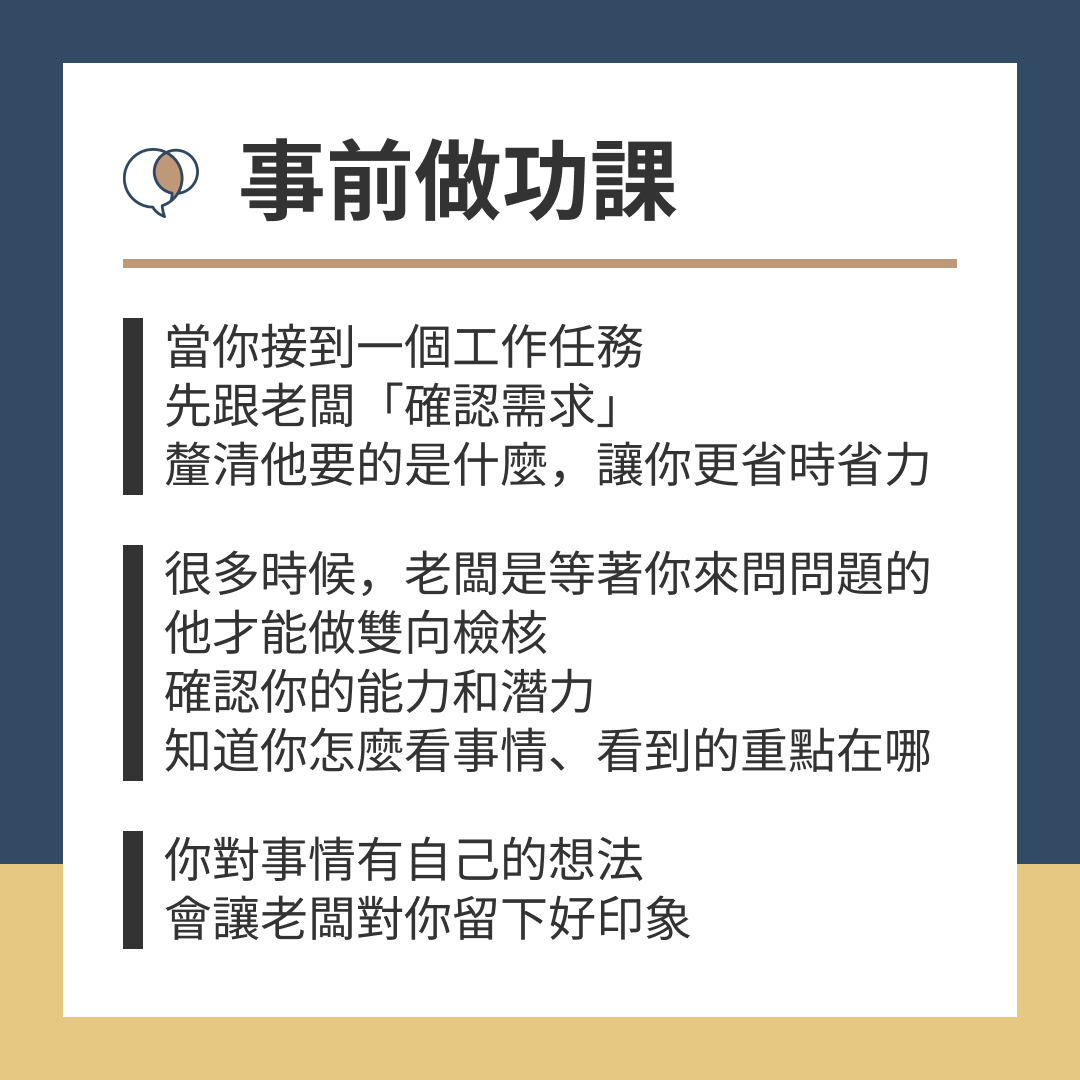 事前做功課

當你接到一個工作任務
先跟老闆「確認需求」
釐清他要的是什麼，讓你更省時省力

很多時候，老闆是等著你來問問題的
他才能做雙向檢核
確認你的能力和潛力
知道你怎麼看事情、看到的重點在哪

你對事情有自己的想法
會讓老闆對你留下好印象